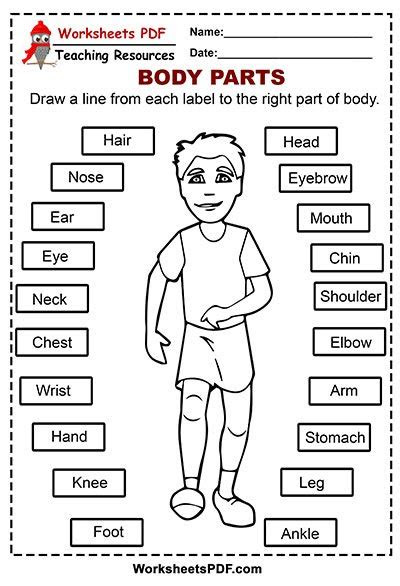 Worksheets PDF
Teaching Resources

Name:____________________
Date:____________________

BODY PARTS

Draw a line from each label to the right part of body.

Hair
Nose
Ear
Eye
Neck
Chest
Wrist
Hand
Knee
Foot

Head
Eyebrow
Mouth
Chin
Shoulder
Elbow
Arm
Stomach
Leg
Ankle

WorksheetsPDF.com